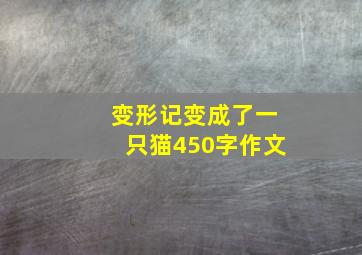 变形记变成了一只猫450字作文